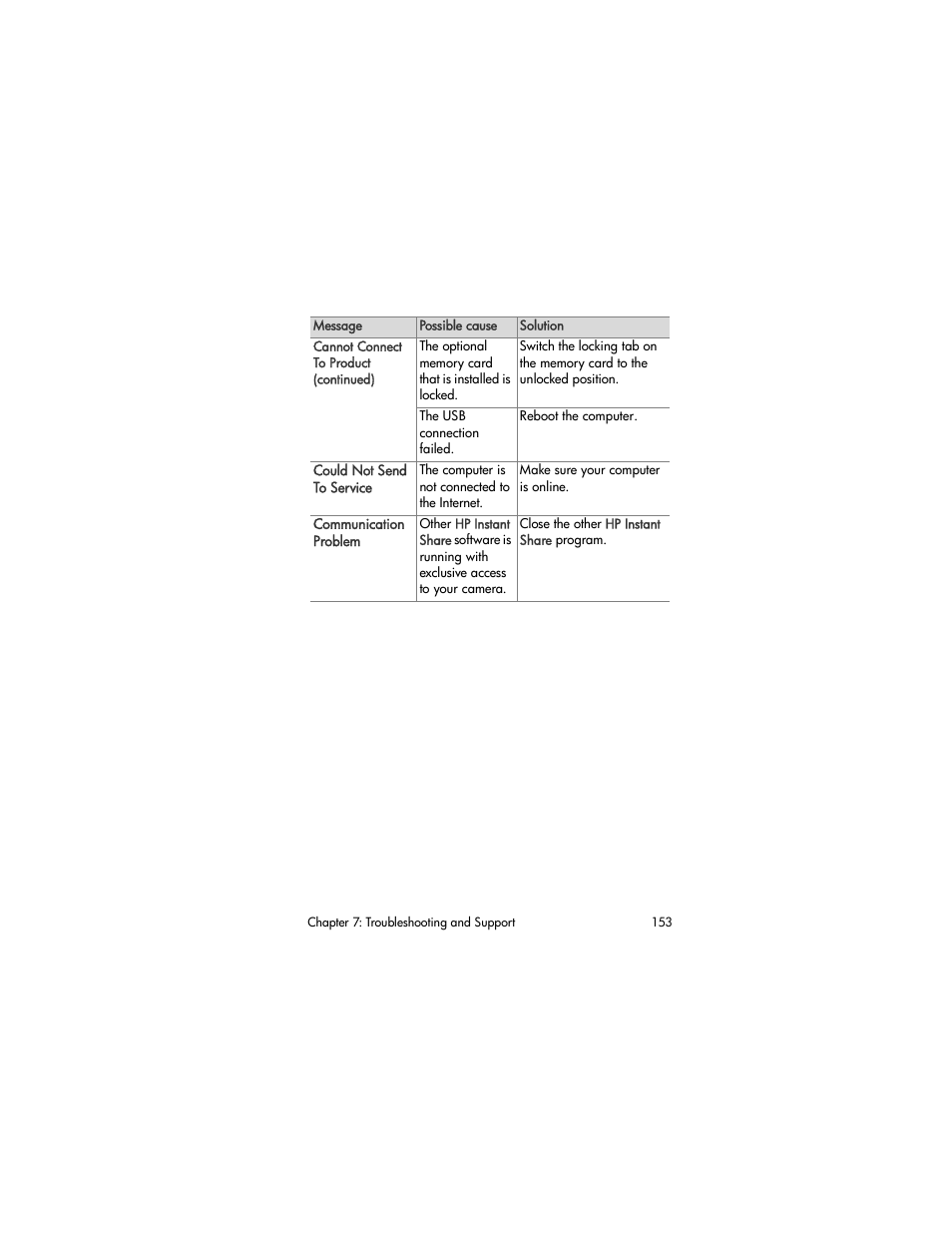 | Message | Possible cause | Solution |
|---|---|---|
| Cannot Connect To Product (continued) | The optional memory card that is installed is locked. | Switch the locking tab on the memory card to the unlocked position. |
| | The USB connection failed. | Reboot the computer. |
| Could Not Send To Service | The computer is not connected to the Internet. | Make sure your computer is online. |
| Communication Problem | Other HP Instant Share software is running with exclusive access to your camera. | Close the other HP Instant Share program. |

Chapter 7: Troubleshooting and Support 153